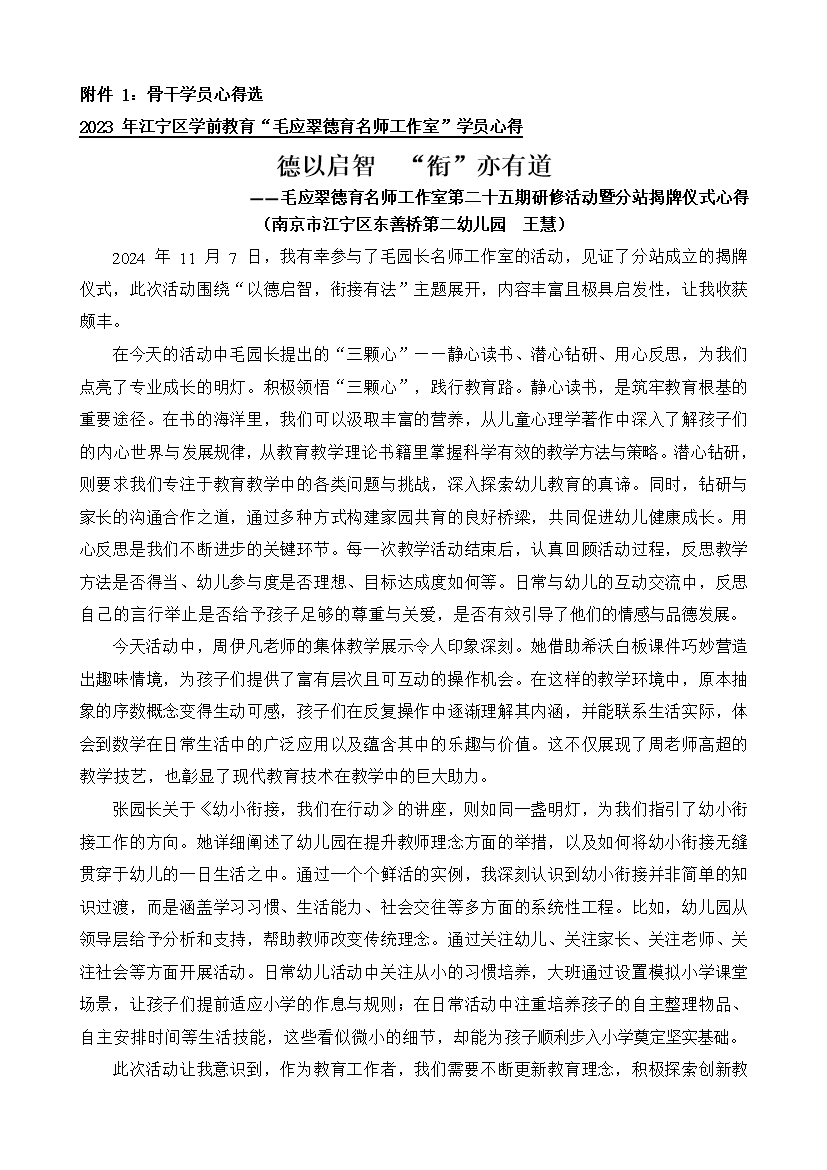 附件 1：骨干学员心得选

2023 年江宁区学前教育“毛应翠德育名师工作室”学员心得

德以启智 “衔”亦有道

——毛应翠德育名师工作室第二十五期研修活动暨分站揭牌仪式心得

（南京市江宁区东善桥第二幼儿园 王慧）

2024 年 11 月 7 日，我有幸参与了毛园长名师工作室的活动，见证了分站成立的揭牌仪式，此次活动围绕“以德启智，衔接有法”主题展开，内容丰富且极具启发性，让我收获颇丰。

在今天的活动中毛园长提出的“三颗心”——静心读书、潜心钻研、用心反思，为我们点亮了专业成长的明灯。积极领悟“三颗心”，践行教育路。静心读书，是筑牢教育根基的重要途径。在书的海洋里，我们可以汲取丰富的营养，从儿童心理学著作中深入了解孩子们的内心世界与发展规律，从教育教学理论书籍里掌握科学有效的教学方法与策略。潜心钻研，则要求我们专注于教育教学中的各类问题与挑战，深入探索幼儿教育的真谛。同时，钻研与家长的沟通合作之道，通过多种方式构建家园共育的良好桥梁，共同促进幼儿健康成长。用心反思是我们不断进步的关键环节。每一次教学活动结束后，认真回顾活动过程，反思教学方法是否得当、幼儿参与度是否理想、目标达成度如何等。日常与幼儿的互动交流中，反思自己的言行举止是否给予孩子足够的尊重与关爱，是否有效引导了他们的情感与品德发展。

今天活动中，周伊凡老师的集体教学展示令人印象深刻。她借助希沃白板课件巧妙营造出趣味情境，为孩子们提供了富有层次且可互动的操作机会。在这样的教学环境中，原本抽象的序数概念变得生动可感，孩子们在反复操作中逐渐理解其内涵，并能联系生活实际，体会到数学在日常生活中的广泛应用以及蕴含其中的乐趣与价值。这不仅展现了周老师高超的教学技艺，也彰显了现代教育技术在教学中的巨大助力。

张园长关于《幼小衔接，我们在行动》的讲座，则如同一盏明灯，为我们指引了幼小衔接工作的方向。她详细阐述了幼儿园在提升教师理念方面的举措，以及如何将幼小衔接无缝贯穿于幼儿的一日生活之中。通过一个个鲜活的实例，我深刻认识到幼小衔接并非简单的知识过渡，而是涵盖学习习惯、生活能力、社会交往等多方面的系统性工程。比如，幼儿园从领导层给予分析和支持，帮助教师改变传统理念。通过关注幼儿、关注家长、关注老师、关注社会等方面开展活动。日常幼儿活动中关注从小的习惯培养，大班通过设置模拟小学课堂场景，让孩子们提前适应小学的作息与规则；在日常活动中注重培养孩子的自主整理物品、自主安排时间等生活技能，这些看似微小的细节，却能为孩子顺利步入小学奠定坚实基础。

此次活动让我意识到，作为教育工作者，我们需要不断更新教育理念，积极探索创新教